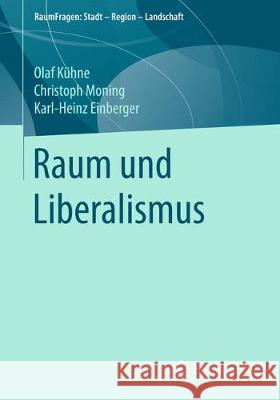 RaumFragen: Stadt – Region – Landschaft

Olaf Kühne
Christoph Moning
Karl-Heinz Einberger

Raum und Liberalismus

Kraina Książek